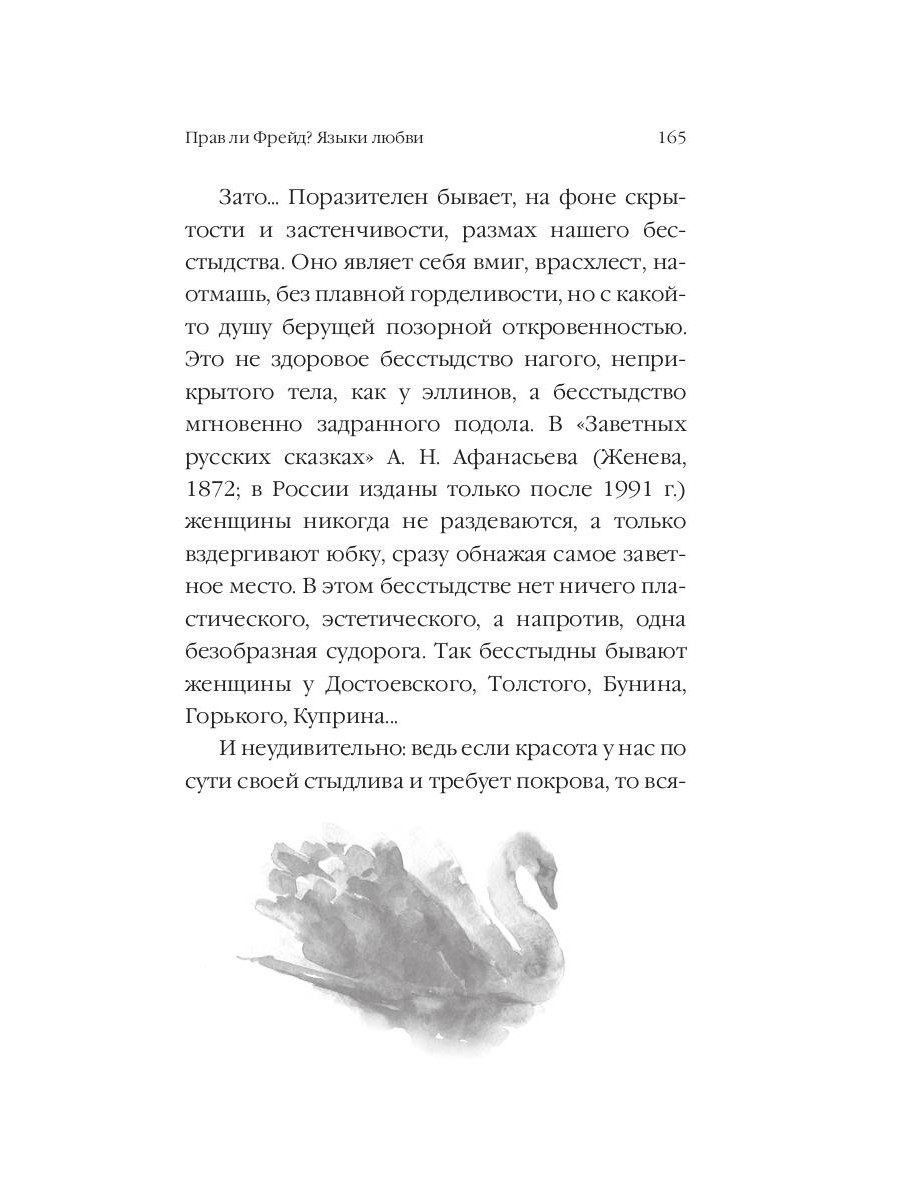 Прав ли Фрейд? Языки любви 165

Зато... Поразителен бывает, на фоне скрытости и застенчивости, размах нашего бесстыдства. Оно являет себя вмиг, врасхлест, наотмашь, без плавной горделивости, но с какой-то душу берущей позорной откровенностью. Это не здоровое бесстыдство нагого, неприкрытого тела, как у эллинов, а бесстыдство мгновенно задранного подола. В «Заветных русских сказках» А. Н. Афанасьева (Женева, 1872; в России изданы только после 1991 г.) женщины никогда не раздеваются, а только вздергивают юбку, сразу обнажая самое заветное место. В этом бесстыдстве нет ничего пластического, эстетического, а напротив, одна безобразная судорога. Так бесстыдны бывают женщины у Достоевского, Толстого, Бунина, Горького, Куприна...

И неудивительно: ведь если красота у нас по сути своей стыдлива и требует покрова, то вся-